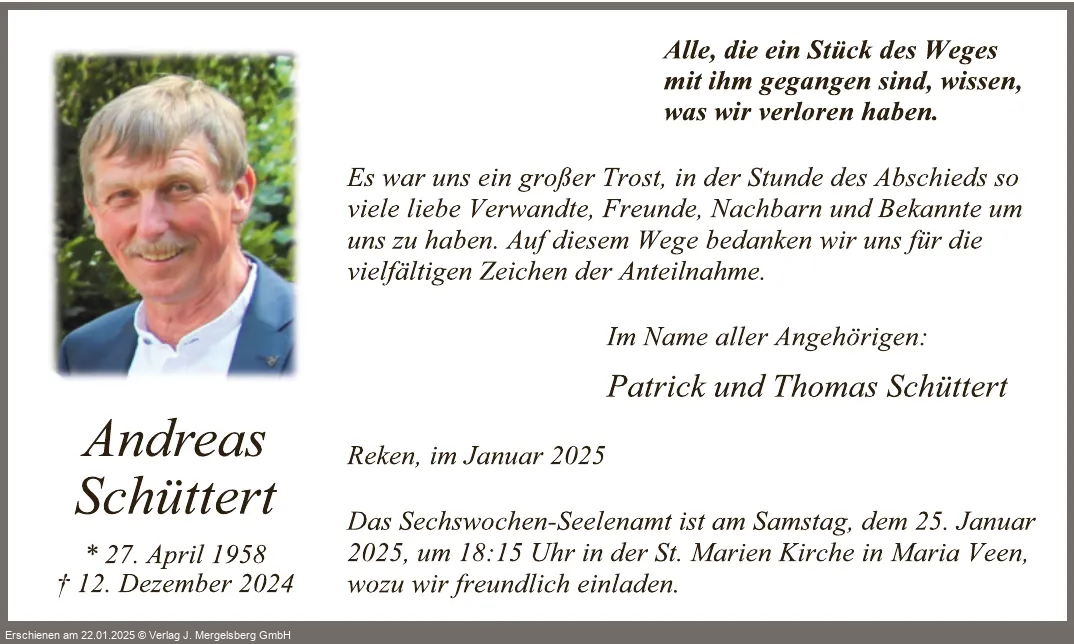 Alle, die ein Stück des Weges mit ihm gegangen sind, wissen, was wir verloren haben.

Es war uns ein großer Trost, in der Stunde des Abschieds so viele liebe Verwandte, Freunde, Nachbarn und Bekannte um uns zu haben. Auf diesem Wege bedanken wir uns für die vielfältigen Zeichen der Anteilnahme.

Im Name aller Angehörigen:

Patrick und Thomas Schüttert

Andreas Schüttert

* 27. April 1958
† 12. Dezember 2024

Reken, im Januar 2025

Das Sechswochen-Seelenamt ist am Samstag, dem 25. Januar 2025, um 18:15 Uhr in der St. Marien Kirche in Maria Veen, wozu wir freundlich einladen.

Erschienen am 22.01.2025 © Verlag J. Mergelsberg GmbH